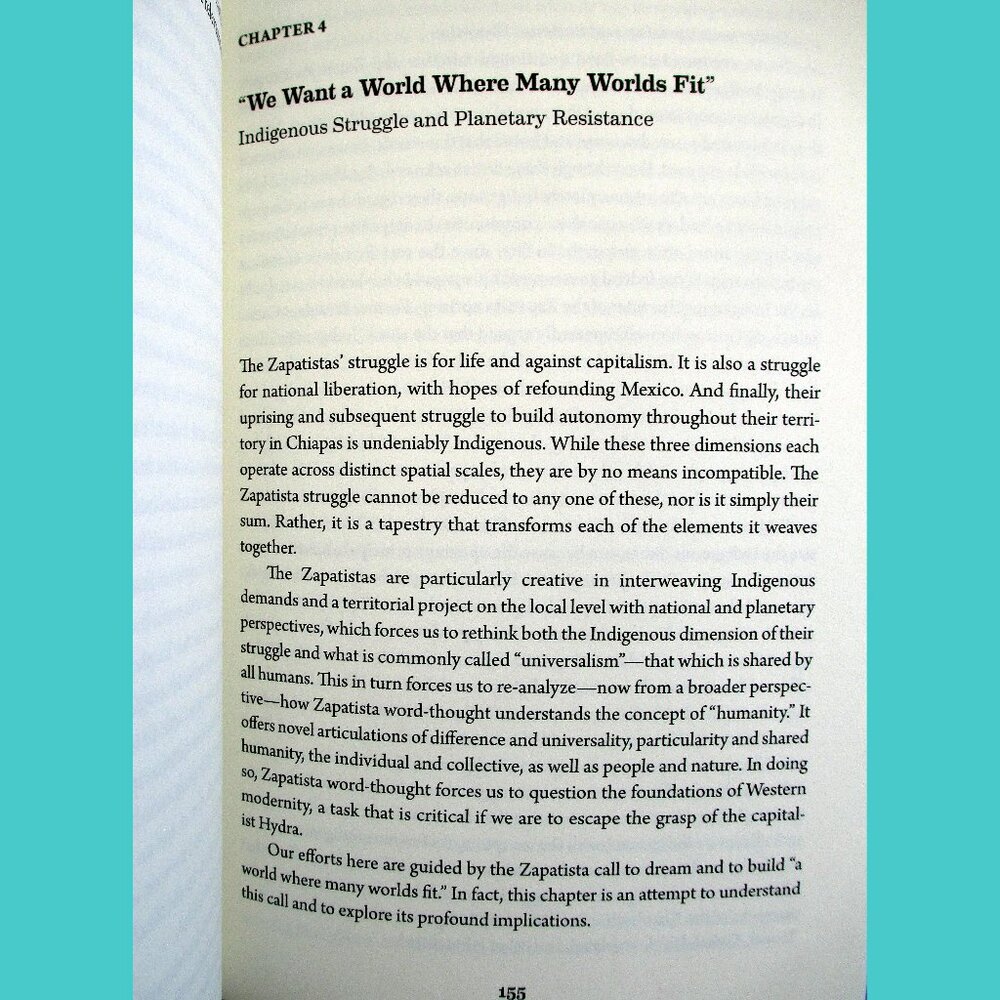 CHAPTER 4

"We Want a World Where Many Worlds Fit"

Indigenous Struggle and Planetary Resistance

The Zapatistas' struggle is for life and against capitalism. It is also a struggle for national liberation, with hopes of refounding Mexico. And finally, their uprising and subsequent struggle to build autonomy throughout their territory in Chiapas is undeniably Indigenous. While these three dimensions each operate across distinct spatial scales, they are by no means incompatible. The Zapatista struggle cannot be reduced to any one of these, nor is it simply their sum. Rather, it is a tapestry that transforms each of the elements it weaves together.

The Zapatistas are particularly creative in interweaving Indigenous demands and a territorial project on the local level with national and planetary perspectives, which forces us to rethink both the Indigenous dimension of their struggle and what is commonly called "universalism"—that which is shared by all humans. This in turn forces us to re-analyze—now from a broader perspective—how Zapatista word-thought understands the concept of "humanity." It offers novel articulations of difference and universality, particularity and shared humanity, the individual and collective, as well as people and nature. In doing so, Zapatista word-thought forces us to question the foundations of Western modernity, a task that is critical if we are to escape the grasp of the capitalist Hydra.

Our efforts here are guided by the Zapatista call to dream and to build "a world where many worlds fit." In fact, this chapter is an attempt to understand this call and to explore its profound implications.

155